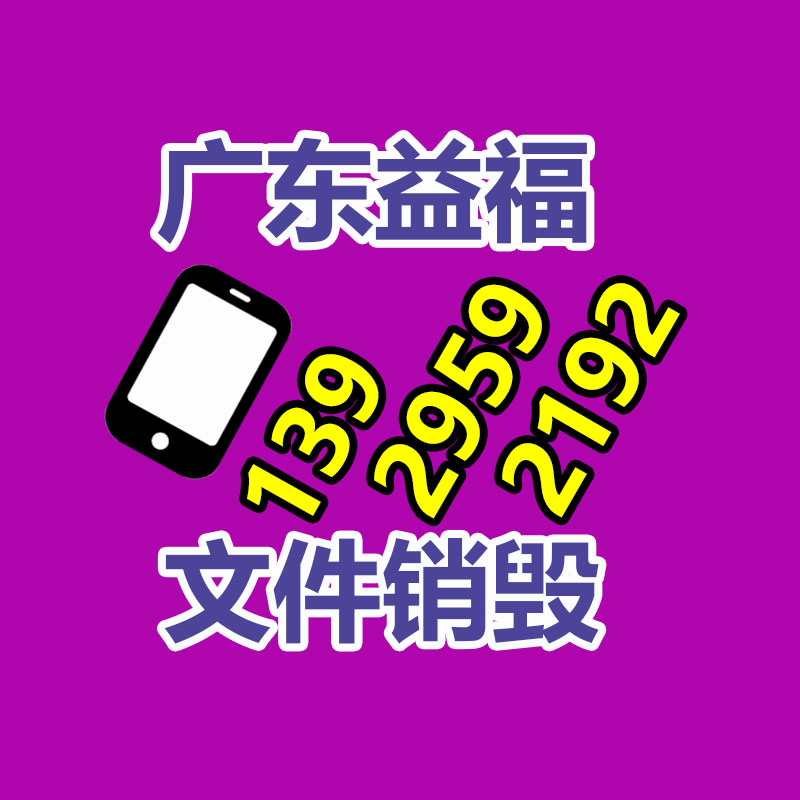 广东益福

139 2959 2192

文件销毁